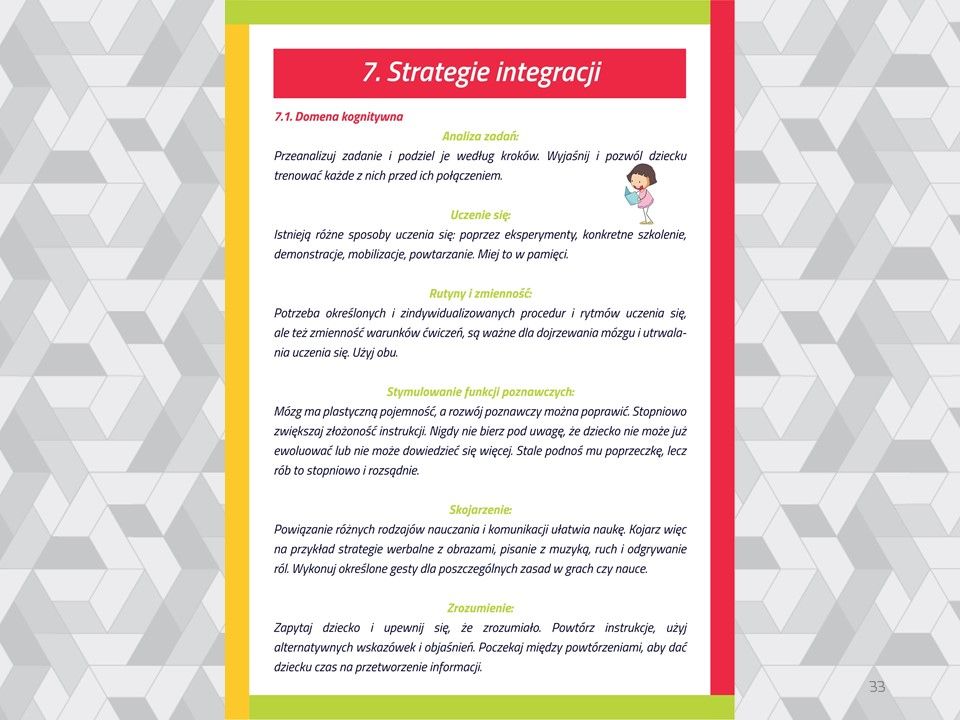 7. Strategie integracji

7.1. Domena kognitywna

Analiza zadań:
Przeanalizuj zadanie i podziel je według kroków. Wyjaśnij i pozwól dziecku trenować każde z nich przed ich połączeniem.

Uczenie się:
Istnieją różne sposoby uczenia się: poprzez eksperymenty, konkretne szkolenie, demonstracje, mobilizacje, powtarzanie. Miej to w pamięci.

Rutyny i zmienność:
Potrzeba określonych i zindywidualizowanych procedur i rytmów uczenia się, ale też zmienność warunków ćwiczeń, są ważne dla dojrzewania mózgu i utrwalania uczenia się. Użyj obu.

Stymulowanie funkcji poznawczych:
Mózg ma plastyczną pojemność, a rozwój poznawczy można poprawić. Stopniowo zwiększaj złożoność instrukcji. Nigdy nie bierz pod uwagę, że dziecko nie może już ewoluować lub nie może dowiedzieć się więcej. Stale podnoś mu poprzeczkę, lecz rób to stopniowo i rozsądnie.

Skojarzenie:
Powiązanie różnych rodzajów nauczania i komunikacji ułatwia naukę. Kojarz więc na przykład strategie werbalne z obrazami, pisanie z muzyką, ruch i odgrywanie ról. Wykonuj określone gesty dla poszczególnych zasad w grach czy nauce.

Zrozumienie:
Zapytaj dziecko i upewnij się, że zrozumiało. Powtórz instrukcje, użyj alternatywnych wskazówek i objaśnień. Poczekaj między powtórzeniami, aby dać dziecku czas na przetworzenie informacji.

33